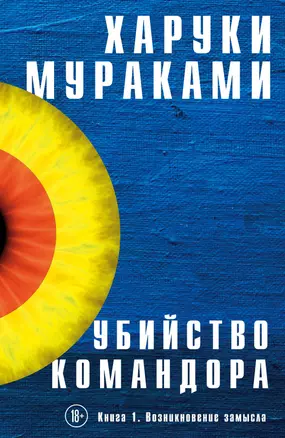 ХАРУКИ
МУРАКАМИ

УБИЙСТВО
КОМАНДОРА

18+ Книга 1. Возникновение замысла